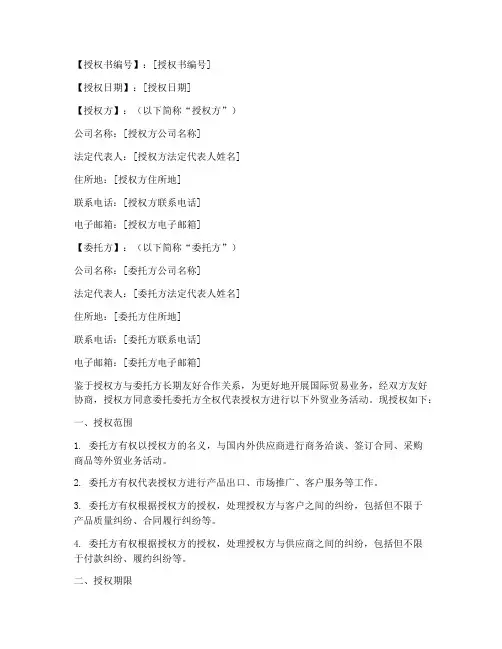 【授权书编号】：[授权书编号]

【授权日期】：[授权日期]

【授权方】：（以下简称“授权方”）

公司名称：[授权方公司名称]

法定代表人：[授权方法定代表人姓名]

住所地：[授权方住所地]

联系电话：[授权方联系电话]

电子邮箱：[授权方电子邮箱]

【委托方】：（以下简称“委托方”）

公司名称：[委托方公司名称]

法定代表人：[委托方法定代表人姓名]

住所地：[委托方住所地]

联系电话：[委托方联系电话]

电子邮箱：[委托方电子邮箱]

鉴于授权方与委托方长期友好合作关系，为更好地开展国际贸易业务，经双方友好协商，授权方同意委托委托方全权代表授权方进行以下外贸业务活动。现授权如下：

一、授权范围

1. 委托方有权以授权方的名义，与国内外供应商进行商务洽谈、签订合同、采购商品等外贸业务活动。

2. 委托方有权代表授权方进行产品出口、市场推广、客户服务等工作。

3. 委托方有权根据授权方的授权，处理授权方与客户之间的纠纷，包括但不限于产品质量纠纷、合同履行纠纷等。

4. 委托方有权根据授权方的授权，处理授权方与供应商之间的纠纷，包括但不限于付款纠纷、履约纠纷等。

二、授权期限